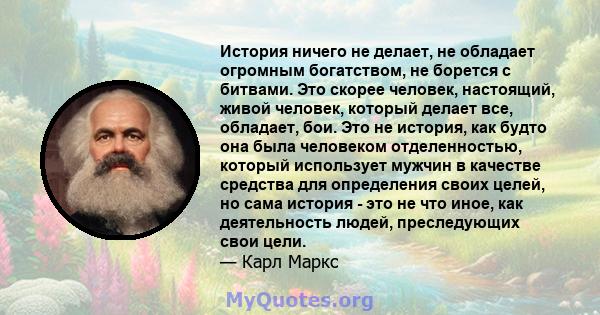 История ничего не делает, не обладает огромным богатством, не борется с битвами. Это скорее человек, настоящий, живой человек, который делает все, обладает, бои. Это не история, как будто она была человеком отделенностью, который использует мужчин в качестве средства для определения своих целей, но сама история - это не что иное, как деятельность людей, преследующих свои цели.
— Карл Маркс

MyQuotes.org